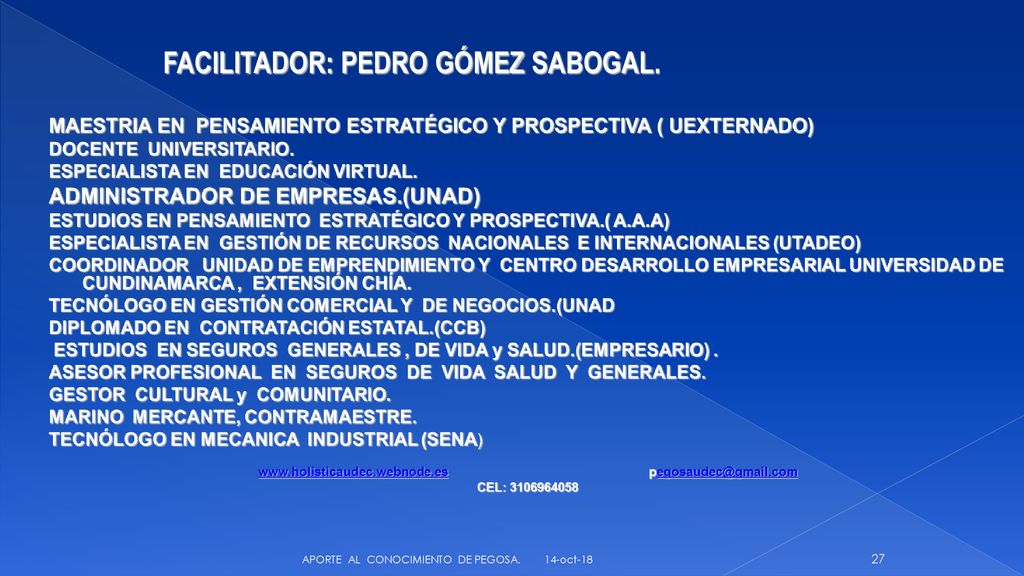 FACILITADOR: PEDRO GÓMEZ SABOGAL.

MAESTRIA EN PENSAMIENTO ESTRATÉGICO Y PROSPECTIVA ( UEXTERNADO)
DOCENTE UNIVERSITARIO.
ESPECIALISTA EN EDUCACIÓN VIRTUAL.
ADMINISTRADOR DE EMPRESAS.(UNAD)
ESTUDIOS EN PENSAMIENTO ESTRATÉGICO Y PROSPECTIVA.( A.A.A)
ESPECIALISTA EN GESTIÓN DE RECURSOS NACIONALES E INTERNACIONALES (UTADEO)
COORDINADOR UNIDAD DE EMPRENDIMIENTO Y CENTRO DESARROLLO EMPRESARIAL UNIVERSIDAD DE CUNDINAMARCA , EXTENSIÓN CHÍA.
TECNÓLOGO EN GESTIÓN COMERCIAL Y DE NEGOCIOS.(UNAD
DIPLOMADO EN CONTRATACIÓN ESTATAL.(CCB)
ESTUDIOS EN SEGUROS GENERALES , DE VIDA y SALUD.(EMPRESARIO) .
ASESOR PROFESIONAL EN SEGUROS DE VIDA SALUD Y GENERALES.
GESTOR CULTURAL y COMUNITARIO.
MARINO MERCANTE, CONTRAMAESTRE.
TECNÓLOGO EN MECANICA INDUSTRIAL (SENA)

www.holisticaudec.webnode.es pegosaudec@gmail.com
CEL: 3106964058

APORTE AL CONOCIMIENTO DE PEGOSA. 14-oct-18 27